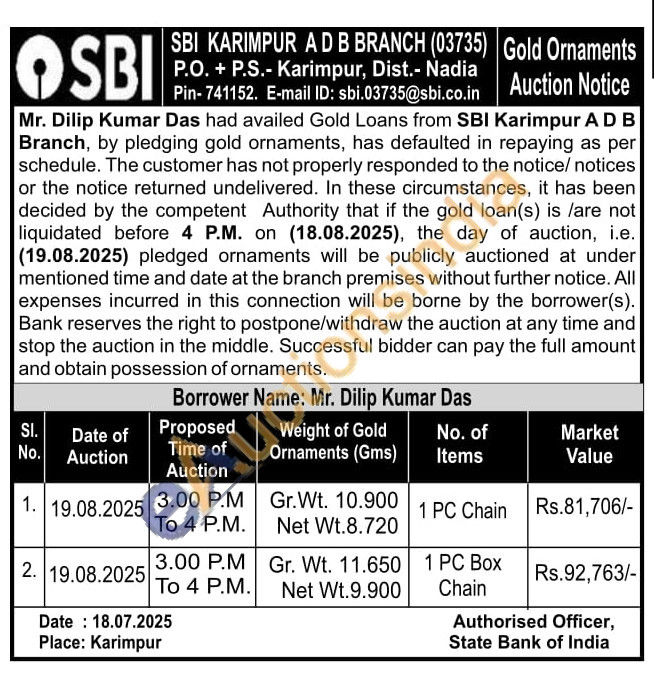 SBI

SBI KARIMPUR A D B BRANCH (03735)
P.O. + P.S.- Karimpur, Dist.- Nadia
Pin- 741152. E-mail ID: sbi.03735@sbi.co.in

Gold Ornaments Auction Notice

Mr. Dilip Kumar Das had availed Gold Loans from SBI Karimpur A D B Branch, by pledging gold ornaments, has defaulted in repaying as per schedule. The customer has not properly responded to the notice/ notices or the notice returned undelivered. In these circumstances, it has been decided by the competent Authority that if the gold loan(s) is /are not liquidated before 4 P.M. on (18.08.2025), the day of auction, i.e. (19.08.2025) pledged ornaments will be publicly auctioned at under mentioned time and date at the branch premises without further notice. All expenses incurred in this connection will be borne by the borrower(s). Bank reserves the right to postpone/withdraw the auction at any time and stop the auction in the middle. Successful bidder can pay the full amount and obtain possession of ornaments.

Borrower Name: Mr. Dilip Kumar Das

| Sl. No. | Date of Auction | Proposed Time of Auction | Weight of Gold Ornaments (Gms) | No. of Items | Market Value |
|---|---|---|---|---|---|
| 1. | 19.08.2025 | 3.00 P.M To 4 P.M. | Gr.Wt. 10.900 Net Wt.8.720 | 1 PC Chain | Rs.81,706/- |
| 2. | 19.08.2025 | 3.00 P.M To 4 P.M. | Gr. Wt. 11.650 Net Wt.9.900 | 1 PC Box Chain | Rs.92,763/- |

Date : 18.07.2025
Place: Karimpur

Authorised Officer,
State Bank of India

AuctionsIndia